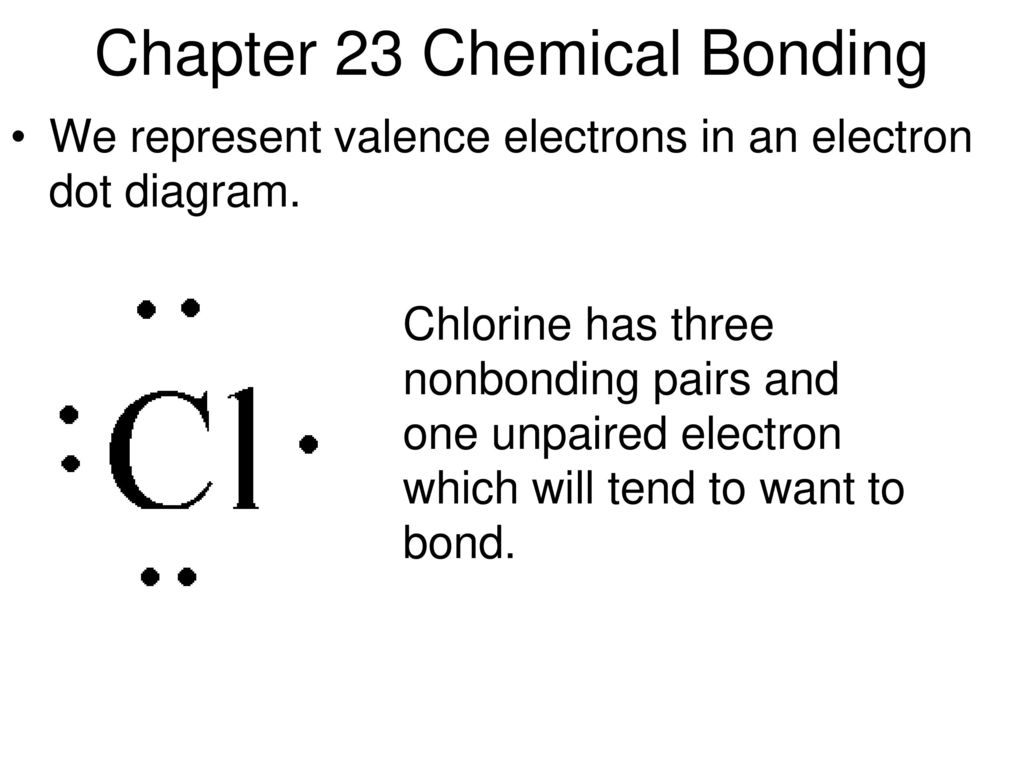 Chapter 23 Chemical Bonding

• We represent valence electrons in an electron dot diagram.

Cl

Chlorine has three nonbonding pairs and one unpaired electron which will tend to want to bond.